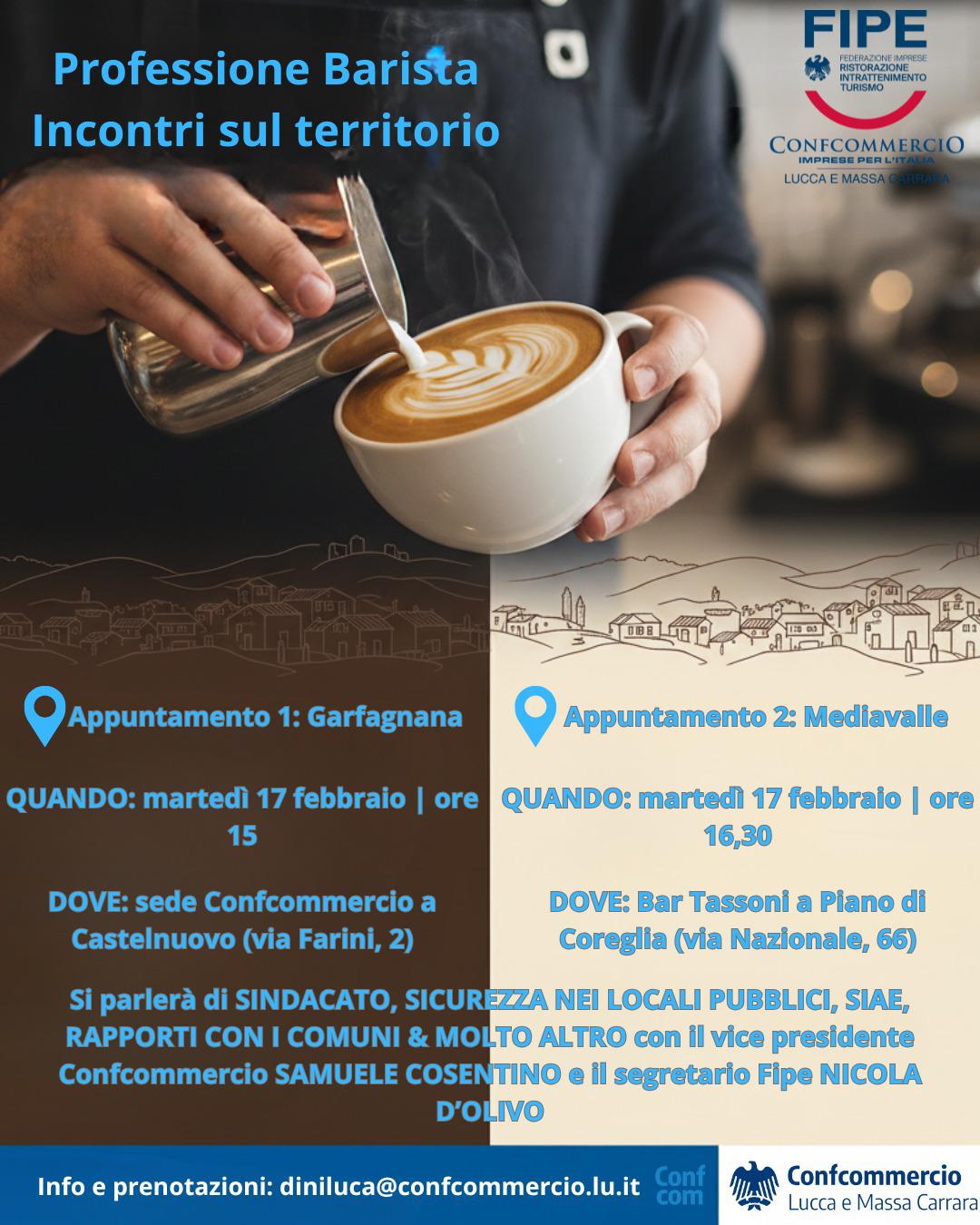 Professione Barista
Incontri sul territorio

FIPE
FEDERAZIONE IMPRESE RISTORAZIONE INTRATTENIMENTO TURISMO
CONFCOMMERCIO
IMPRESE PER L'ITALIA
LUCCA E MASSA CARRARA

Appuntamento 1: Garfagnana

QUANDO: martedì 17 febbraio | ore 15

DOVE: sede Confcommercio a Castelnuovo (via Farini, 2)

Appuntamento 2: Mediavalle

QUANDO: martedì 17 febbraio | ore 16,30

DOVE: Bar Tassoni a Piano di Coreglia (via Nazionale, 66)

Si parlerà di SINDACATO, SICUREZZA NEI LOCALI PUBBLICI, SIAE, RAPPORTI CON I COMUNI & MOLTO ALTRO con il vice presidente Confcommercio SAMUELE COSENTINO e il segretario Fipe NICOLA D'OLIVO

Info e prenotazioni: diniluca@confcommercio.lu.it

Conf com

Confcommercio
Lucca e Massa Carrara